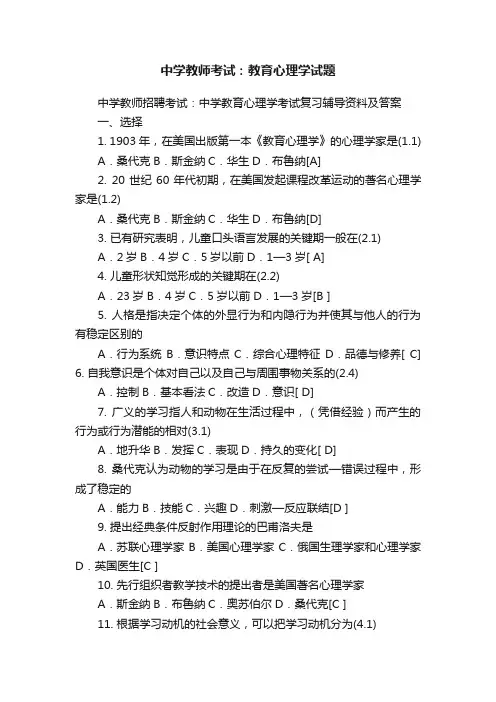 中学教师考试：教育心理学试题

中学教师招聘考试：中学教育心理学考试复习辅导资料及答案

一、选择

1. 1903 年，在美国出版第一本《教育心理学》的心理学家是(1.1)

A．桑代克 B．斯金纳 C．华生 D．布鲁纳[A]

2. 20 世纪 60 年代初期，在美国发起课程改革运动的著名心理学家是(1.2)

A．桑代克 B．斯金纳 C．华生 D．布鲁纳[D]

3. 已有研究表明，儿童口头语言发展的关键期一般在(2.1)

A．2 岁 B．4 岁 C．5 岁以前 D．1—3 岁[ A]

4. 儿童形状知觉形成的关键期在(2.2)

A．23 岁 B．4 岁 C．5 岁以前 D．1—3 岁[B ]

5. 人格是指决定个体的外显行为和内隐行为并使其与他人的行为有稳定区别的

A．行为系统 B．意识特点 C．综合心理特征 D．品德与修养[ C]

6. 自我意识是个体对自己以及自己与周围事物关系的(2.4)

A．控制 B．基本看法 C．改造 D．意识[ D]

7. 广义的学习指人和动物在生活过程中，（凭借经验）而产生的行为或行为潜能的相对(3.1)

A．地升华 B．发挥 C．表现 D．持久的变化[ D]

8. 桑代克认为动物的学习是由于在反复的尝试—错误过程中，形成了稳定的

A．能力 B．技能 C．兴趣 D．刺激—反应联结[D ]

9. 提出经典条件反射作用理论的巴甫洛夫是

A．苏联心理学家 B．美国心理学家 C．俄国生理学家和心理学家 D．英国医生[C ]

10. 先行组织者教学技术的提出者是美国著名心理学家

A．斯金纳 B．布鲁纳 C．奥苏伯尔 D．桑代克[C ]

11. 根据学习动机的社会意义，可以把学习动机分为(4.1)